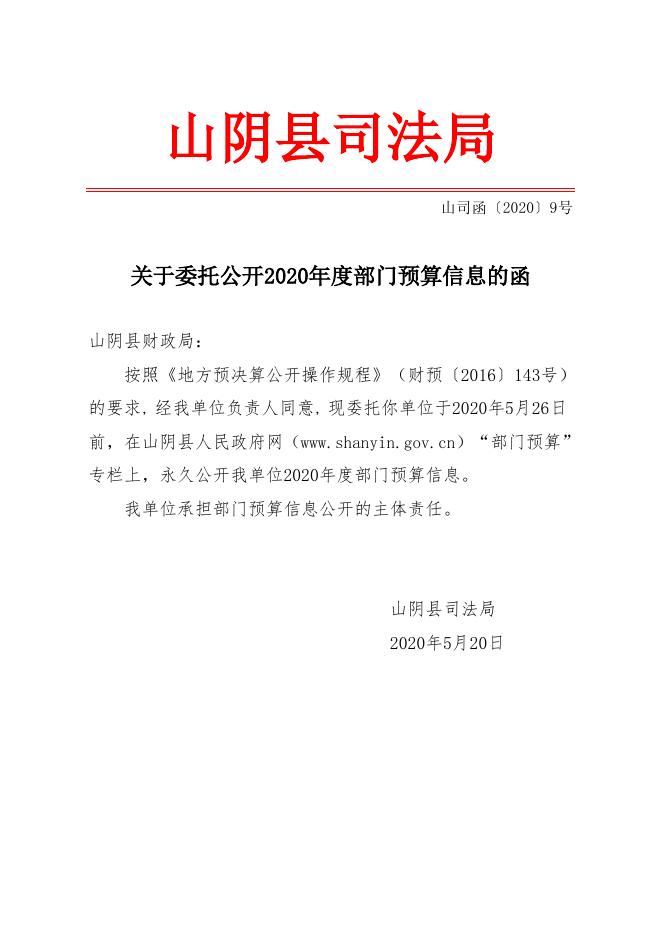 山阴县司法局

山司函〔2020〕9号

关于委托公开2020年度部门预算信息的函

山阴县财政局：

按照《地方预决算公开操作规程》（财预〔2016〕143号）的要求，经我单位负责人同意，现委托你单位于2020年5月26日前，在山阴县人民政府网（www.shanyin.gov.cn）“部门预算”专栏上，永久公开我单位2020年度部门预算信息。

我单位承担部门预算信息公开的主体责任。

山阴县司法局

2020年5月20日